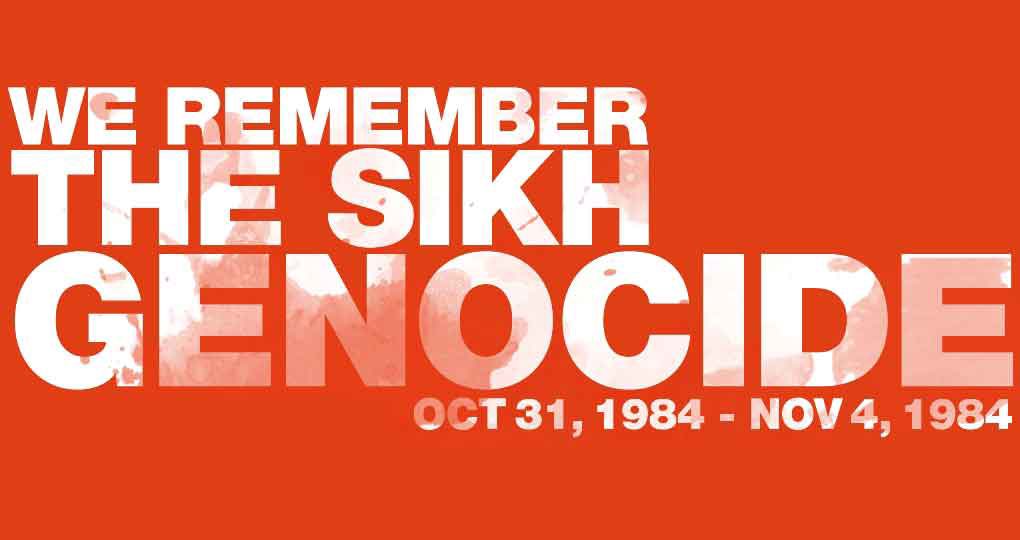 WE REMEMBER
THE SIKH
GENOCIDE
OCT 31, 1984 - NOV 4, 1984